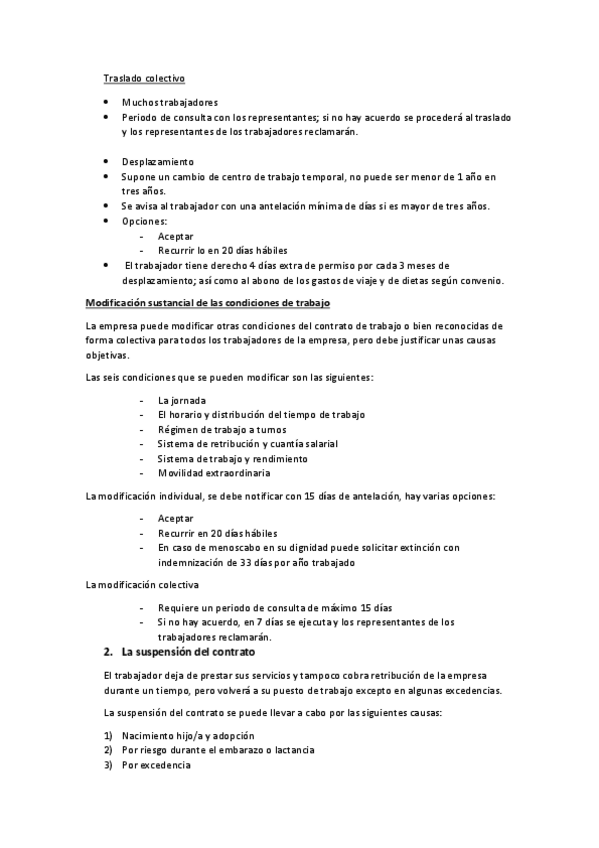 Traslado colectivo

- Muchos trabajadores
- Periodo de consulta con los representantes; si no hay acuerdo se procederá al traslado y los representantes de los trabajadores reclamarán.

- Desplazamiento
- Supone un cambio de centro de trabajo temporal, no puede ser menor de 1 año en tres años.
- Se avisa al trabajador con una antelación mínima de días si es mayor de tres años.
- Opciones:
  - Aceptar
  - Recurrir lo en 20 días hábiles
- El trabajador tiene derecho 4 días extra de permiso por cada 3 meses de desplazamiento; así como al abono de los gastos de viaje y de dietas según convenio.

Modificación sustancial de las condiciones de trabajo

La empresa puede modificar otras condiciones del contrato de trabajo o bien reconocidas de forma colectiva para todos los trabajadores de la empresa, pero debe justificar unas causas objetivas.

Las seis condiciones que se pueden modificar son las siguientes:

- La jornada
- El horario y distribución del tiempo de trabajo
- Régimen de trabajo a turnos
- Sistema de retribución y cuantía salarial
- Sistema de trabajo y rendimiento
- Movilidad extraordinaria

La modificación individual, se debe notificar con 15 días de antelación, hay varias opciones:

- Aceptar
- Recurrir en 20 días hábiles
- En caso de menoscabo en su dignidad puede solicitar extinción con indemnización de 33 días por año trabajado

La modificación colectiva

- Requiere un periodo de consulta de máximo 15 días
- Si no hay acuerdo, en 7 días se ejecuta y los representantes de los trabajadores reclamarán.

2. La suspensión del contrato

El trabajador deja de prestar sus servicios y tampoco cobra retribución de la empresa durante un tiempo, pero volverá a su puesto de trabajo excepto en algunas excedencias.

La suspensión del contrato se puede llevar a cabo por las siguientes causas:

1) Nacimiento hijo/a y adopción
2) Por riesgo durante el embarazo o lactancia
3) Por excedencia